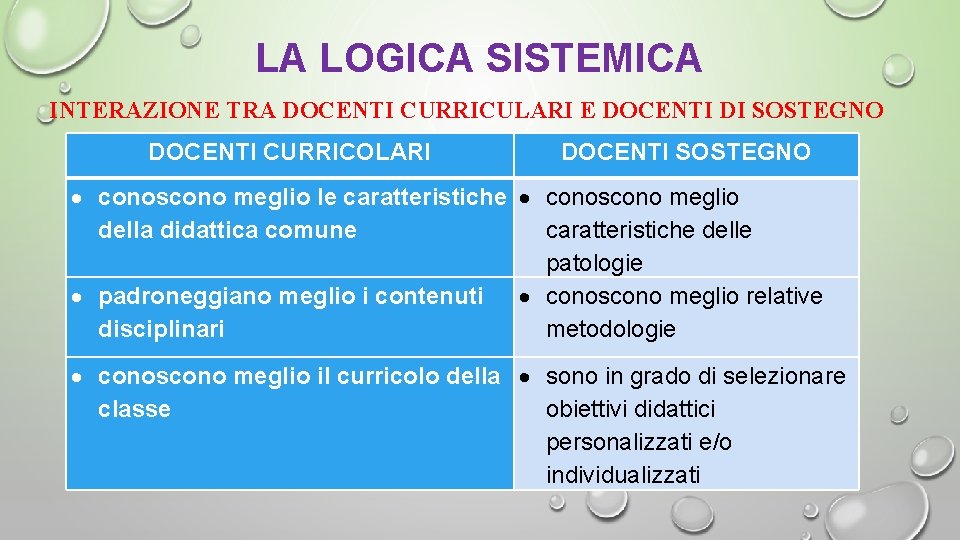 LA LOGICA SISTEMICA

INTERAZIONE TRA DOCENTI CURRICULARI E DOCENTI DI SOSTEGNO

| DOCENTI CURRICOLARI | DOCENTI SOSTEGNO |
|---|---|
| • conoscono meglio le caratteristiche della didattica comune | • conoscono meglio caratteristiche delle patologie |
| • padroneggiano meglio i contenuti disciplinari | • conoscono meglio relative metodologie |
| • conoscono meglio il curricolo della classe | • sono in grado di selezionare obiettivi didattici personalizzati e/o individualizzati |